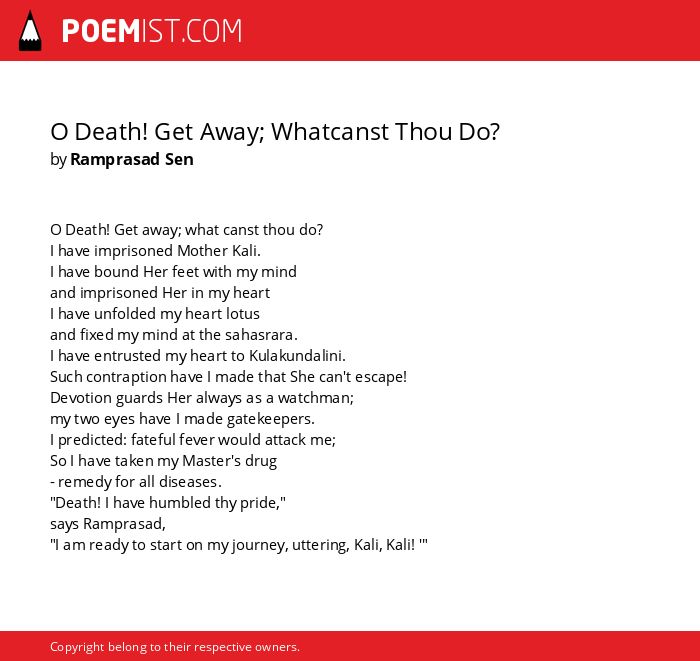 POEMIST.COM

O Death! Get Away; Whatcanst Thou Do?
by Ramprasad Sen

O Death! Get away; what canst thou do?
I have imprisoned Mother Kali.
I have bound Her feet with my mind
and imprisoned Her in my heart
I have unfolded my heart lotus
and fixed my mind at the sahasrara.
I have entrusted my heart to Kulakundalini.
Such contraption have I made that She can't escape!
Devotion guards Her always as a watchman;
my two eyes have I made gatekeepers.
I predicted: fateful fever would attack me;
So I have taken my Master's drug
- remedy for all diseases.
"Death! I have humbled thy pride,"
says Ramprasad,
"I am ready to start on my journey, uttering, Kali, Kali! '"

Copyright belong to their respective owners.